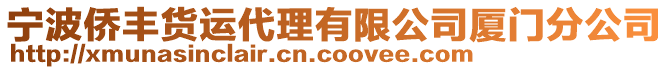 宁波侨丰货运代理有限公司厦门分公司
http://xmunasinclair.cn.coovee.com